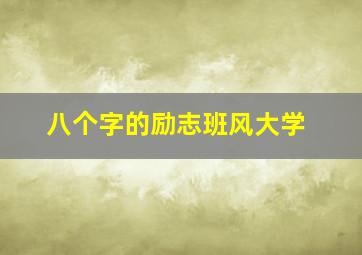 八个字的励志班风大学